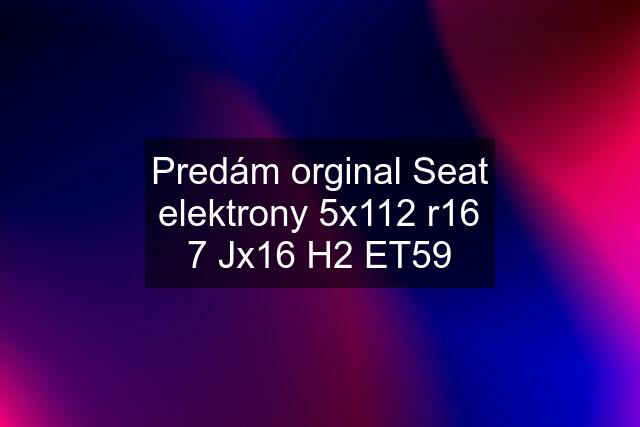 Predám orginal Seat elektrony 5x112 r16 7 Jx16 H2 ET59